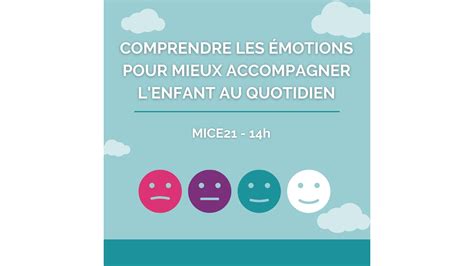 COMPRENDRE LES ÉMOTIONS POUR MIEUX ACCOMPAGNER L'ENFANT AU QUOTIDIEN

MICE21 - 14h